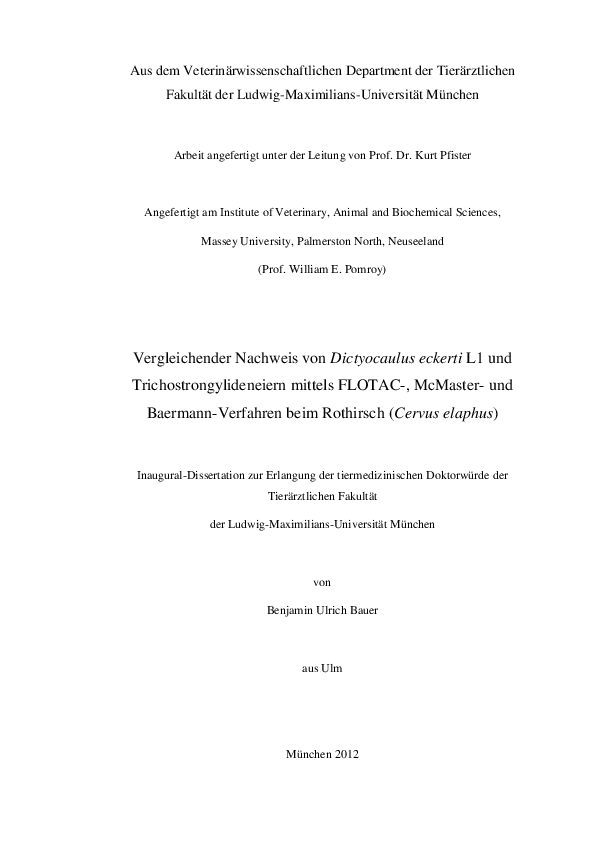 Aus dem Veterinärwissenschaftlichen Department der Tierärztlichen Fakultät der Ludwig-Maximilians-Universität München

Arbeit angefertigt unter der Leitung von Prof. Dr. Kurt Pfister

Angefertigt am Institute of Veterinary, Animal and Biochemical Sciences,

Massey University, Palmerston North, Neuseeland

(Prof. William E. Pomroy)

Vergleichender Nachweis von Dictyocaulus eckerti L1 und Trichostrongylideneiern mittels FLOTAC-, McMaster- und Baermann-Verfahren beim Rothirsch (Cervus elaphus)

Inaugural-Dissertation zur Erlangung der tiermedizinischen Doktorwürde der Tierärztlichen Fakultät

der Ludwig-Maximilians-Universität München

von

Benjamin Ulrich Bauer

aus Ulm

München 2012